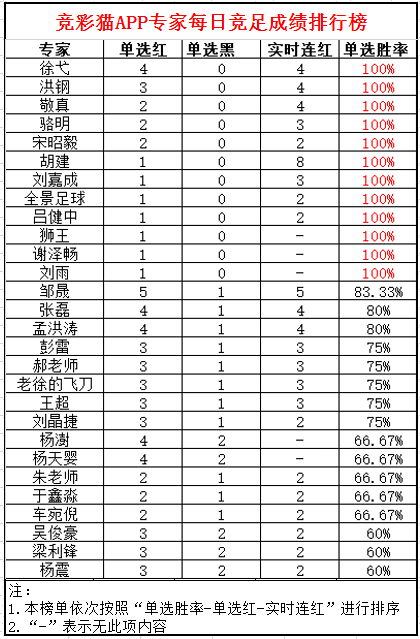 竞彩猫APP专家每日竞足成绩排行榜

| 专家 | 单选红 | 单选黑 | 实时连红 | 单选胜率 |
|---|---|---|---|---|
| 徐弋 | 4 | 0 | 4 | 100% |
| 洪钢 | 3 | 0 | 4 | 100% |
| 敬真 | 2 | 0 | 4 | 100% |
| 骆明 | 2 | 0 | 3 | 100% |
| 宋昭毅 | 2 | 0 | 2 | 100% |
| 胡建 | 1 | 0 | 8 | 100% |
| 刘嘉成 | 1 | 0 | 3 | 100% |
| 全景足球 | 1 | 0 | 2 | 100% |
| 吕健中 | 1 | 0 | 2 | 100% |
| 狮王 | 1 | 0 | - | 100% |
| 谢泽畅 | 1 | 0 | - | 100% |
| 刘雨 | 1 | 0 | - | 100% |
| 邹晟 | 5 | 1 | 5 | 83.33% |
| 张磊 | 4 | 1 | 4 | 80% |
| 孟洪涛 | 4 | 1 | 4 | 80% |
| 彭雷 | 3 | 1 | 3 | 75% |
| 郝老师 | 3 | 1 | 3 | 75% |
| 老徐的飞刀 | 3 | 1 | 3 | 75% |
| 王超 | 3 | 1 | 3 | 75% |
| 刘晶捷 | 3 | 1 | 2 | 75% |
| 杨澍 | 4 | 2 | - | 66.67% |
| 杨天婴 | 4 | 2 | - | 66.67% |
| 朱老师 | 2 | 1 | 2 | 66.67% |
| 于鑫淼 | 2 | 1 | 2 | 66.67% |
| 车宛倪 | 2 | 1 | 2 | 66.67% |
| 吴俊豪 | 3 | 2 | 2 | 60% |
| 梁利锋 | 3 | 2 | 2 | 60% |
| 杨震 | 3 | 2 | 2 | 60% |

注：
1. 本榜单依次按照“单选胜率-单选红-实时连红”进行排序
2. “-”表示无此项内容